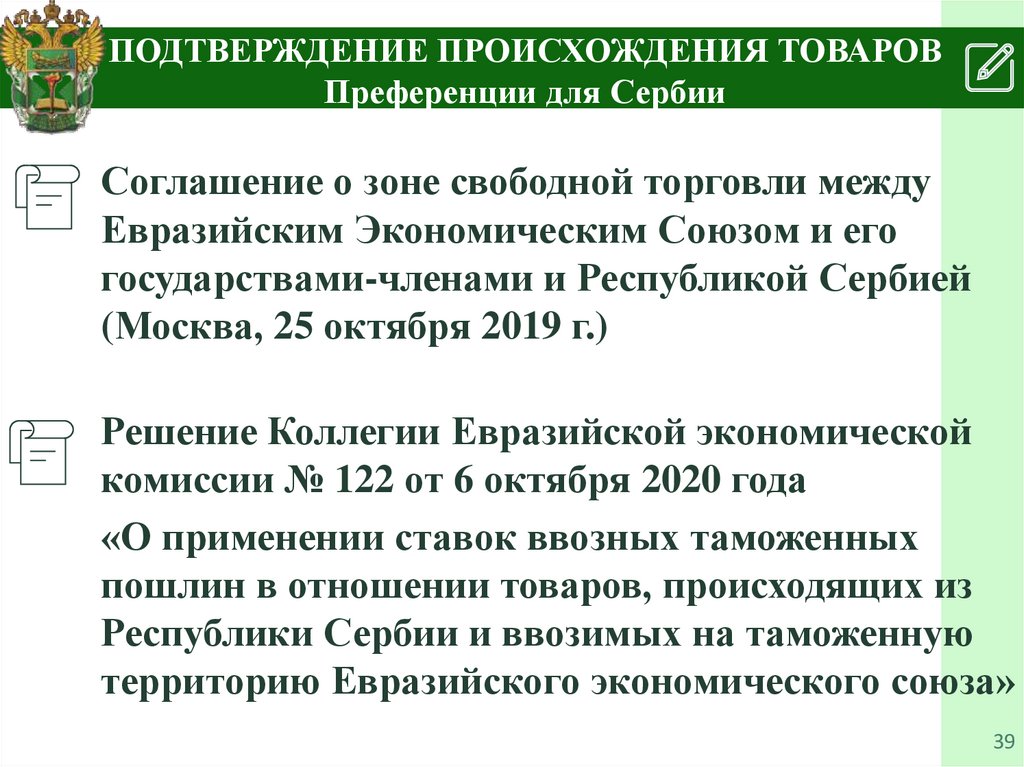 ПОДТВЕРЖДЕНИЕ ПРОИСХОЖДЕНИЯ ТОВАРОВ
Преференции для Сербии

Соглашение о зоне свободной торговли между Евразийским Экономическим Союзом и его государствами-членами и Республикой Сербией (Москва, 25 октября 2019 г.)

Решение Коллегии Евразийской экономической комиссии № 122 от 6 октября 2020 года

«О применении ставок ввозных таможенных пошлин в отношении товаров, происходящих из Республики Сербии и ввозимых на таможенную территорию Евразийского экономического союза»

39